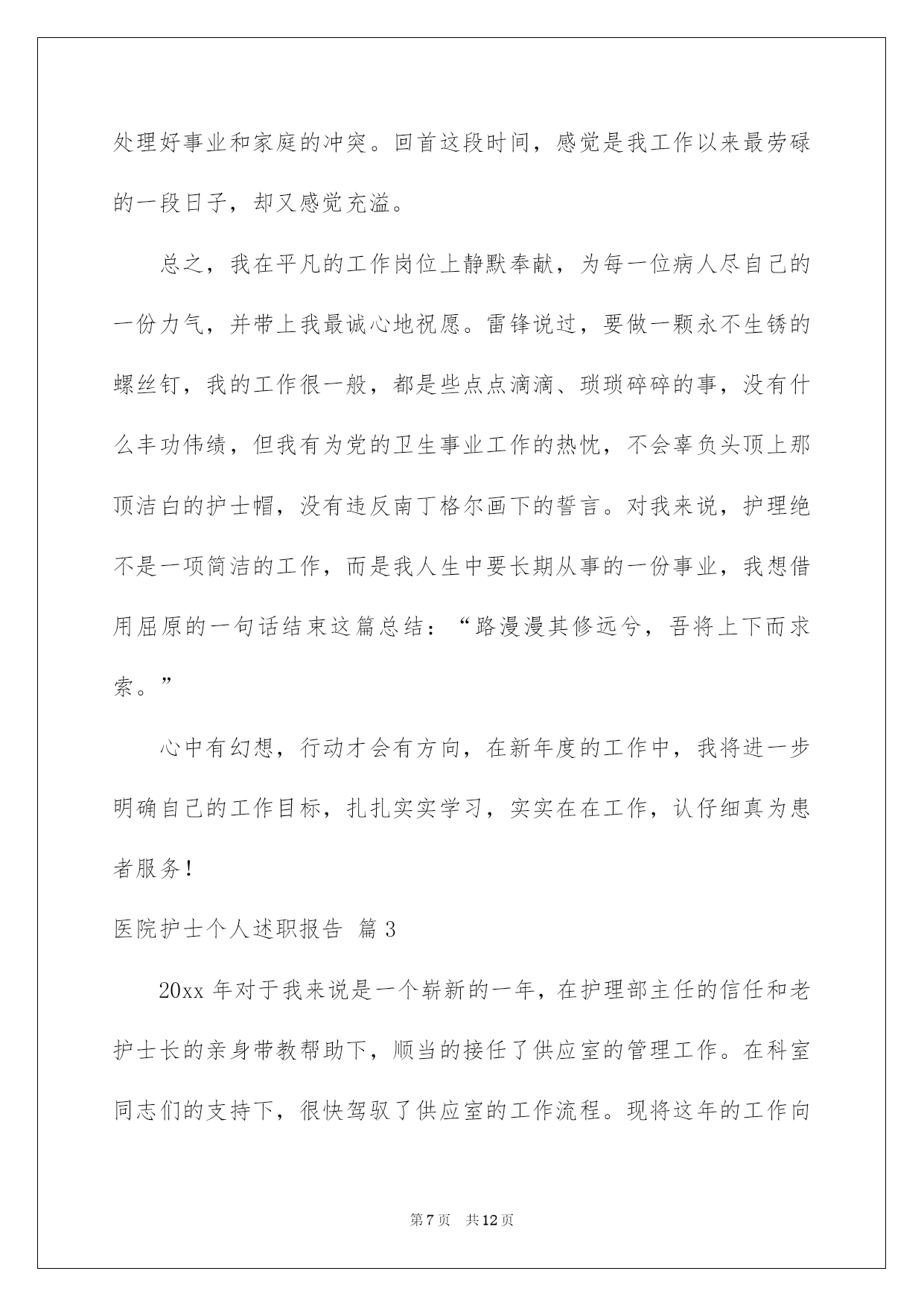 处理好事业和家庭的冲突。回首这段时间，感觉是我工作以来最劳碌的一段日子，却又感觉充溢。

总之，我在平凡的工作岗位上静默奉献，为每一位病人尽自己的一份力气，并带上我最诚心地祝愿。雷锋说过，要做一颗永不生锈的螺丝钉，我的工作很一般，都是些点点滴滴、琐琐碎碎的事，没有什么丰功伟绩，但我有为党的卫生事业工作的热忱，不会辜负头顶上那顶洁白的护士帽，没有违反南丁格尔画下的誓言。对我来说，护理绝不是一项简洁的工作，而是我人生中要长期从事的一份事业，我想借用屈原的一句话结束这篇总结：“路漫漫其修远兮，吾将上下而求索。”

心中有幻想，行动才会有方向，在新年度的工作中，我将进一步明确自己的工作目标，扎扎实实学习，实实在在工作，认仔细真为患者服务！

医院护士个人述职报告 篇 3

20xx 年对于我来说是一个崭新的一年，在护理部主任的信任和老护士长的亲身带教帮助下，顺当的接任了供应室的管理工作。在科室同志们的支持下，很快驾驭了供应室的工作流程。现将这年的工作向

第 7 页 共 12 页